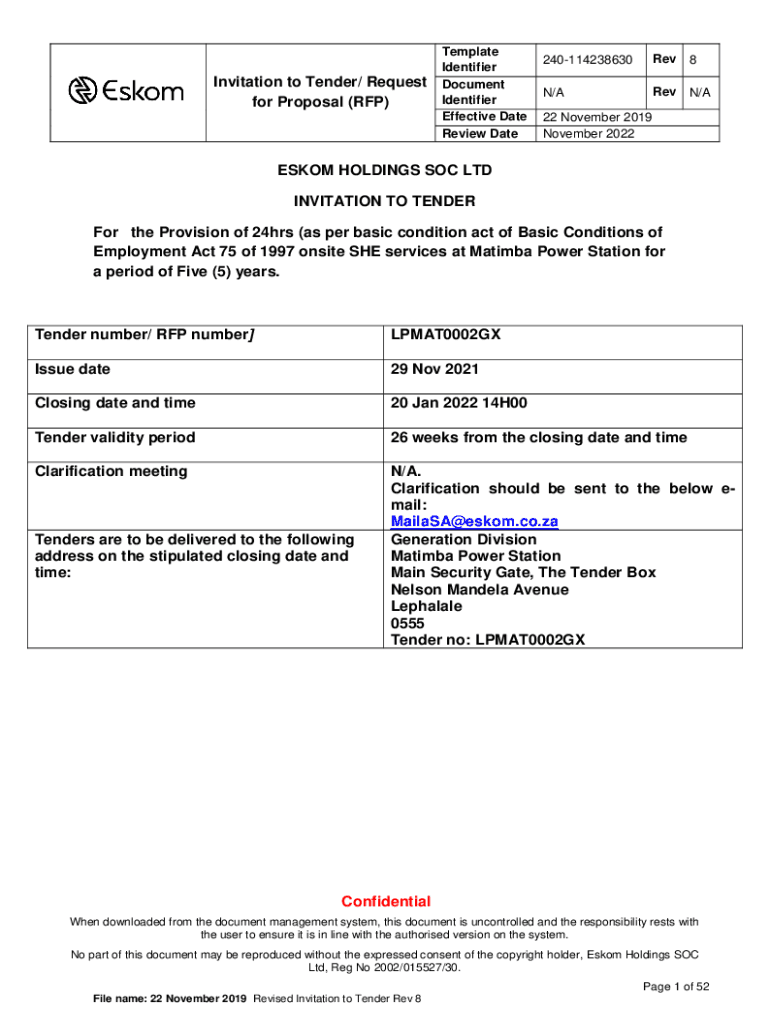 | Eskom | Invitation to Tender/ Request for Proposal (RFP) | Template Identifier | 240-114238630 | Rev | 8 |
|---|---|---|---|---|---|
| | | Document Identifier | N/A | Rev | N/A |
| | | Effective Date | 22 November 2019 | | |
| | | Review Date | November 2022 | | |

ESKOM HOLDINGS SOC LTD

INVITATION TO TENDER

For the Provision of 24hrs (as per basic condition act of Basic Conditions of Employment Act 75 of 1997 onsite SHE services at Matimba Power Station for a period of Five (5) years.

| Tender number/ RFP number] | LPMAT0002GX |
|---|---|
| Issue date | 29 Nov 2021 |
| Closing date and time | 20 Jan 2022 14H00 |
| Tender validity period | 26 weeks from the closing date and time |
| Clarification meeting | N/A. Clarification should be sent to the below e-mail: MailaSA@eskom.co.za |
| Tenders are to be delivered to the following address on the stipulated closing date and time: | Generation Division Matimba Power Station Main Security Gate, The Tender Box Nelson Mandela Avenue Lephalale 0555 Tender no: LPMAT0002GX |

Confidential

When downloaded from the document management system, this document is uncontrolled and the responsibility rests with the user to ensure it is in line with the authorised version on the system.

No part of this document may be reproduced without the expressed consent of the copyright holder, Eskom Holdings SOC Ltd, Reg No 2002/015527/30.

Page 1 of 52

File name: 22 November 2019 Revised Invitation to Tender Rev 8